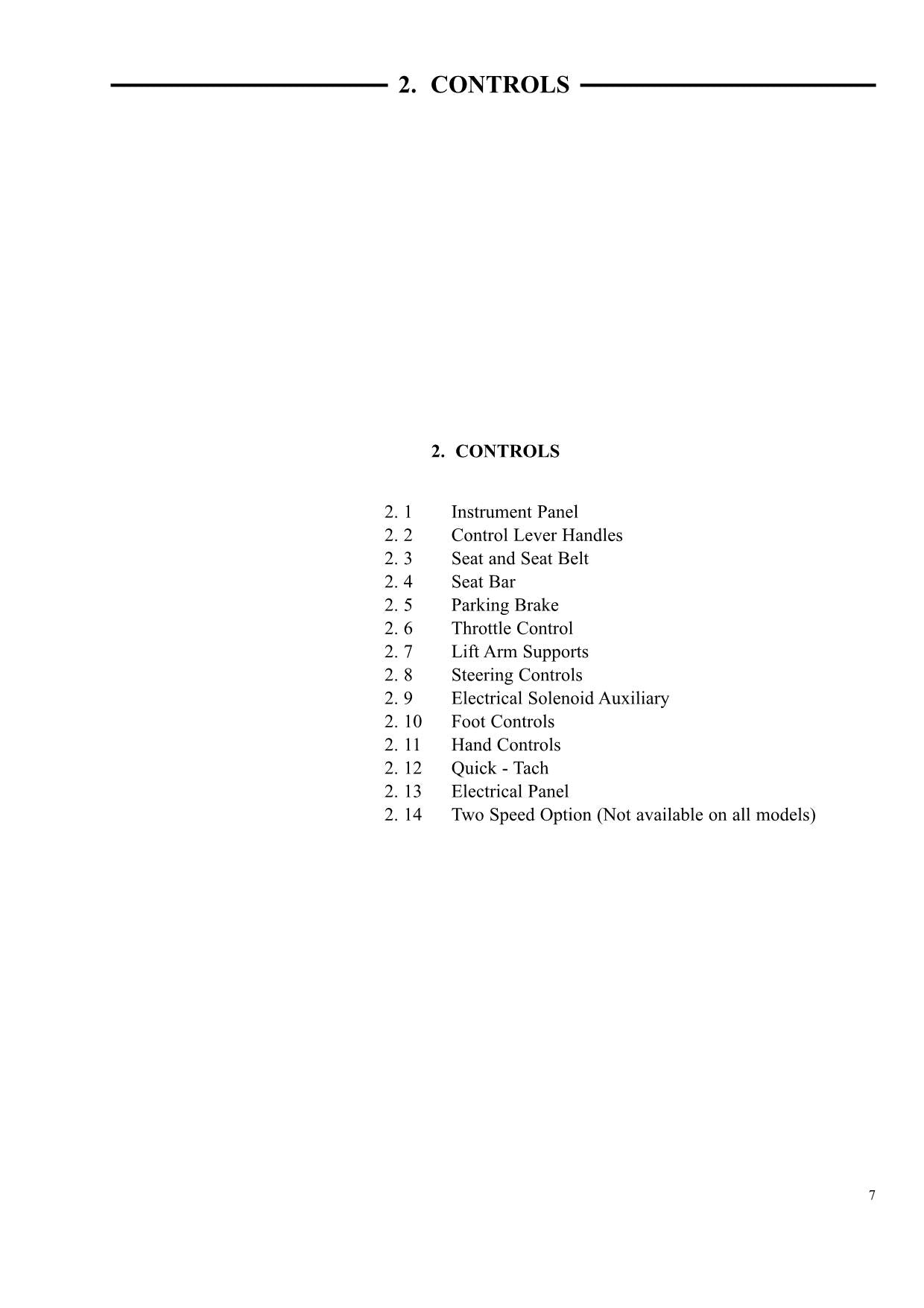 2. CONTROLS

2. CONTROLS

2. 1 Instrument Panel
2. 2 Control Lever Handles
2. 3 Seat and Seat Belt
2. 4 Seat Bar
2. 5 Parking Brake
2. 6 Throttle Control
2. 7 Lift Arm Supports
2. 8 Steering Controls
2. 9 Electrical Solenoid Auxiliary
2. 10 Foot Controls
2. 11 Hand Controls
2. 12 Quick - Tach
2. 13 Electrical Panel
2. 14 Two Speed Option (Not available on all models)

7